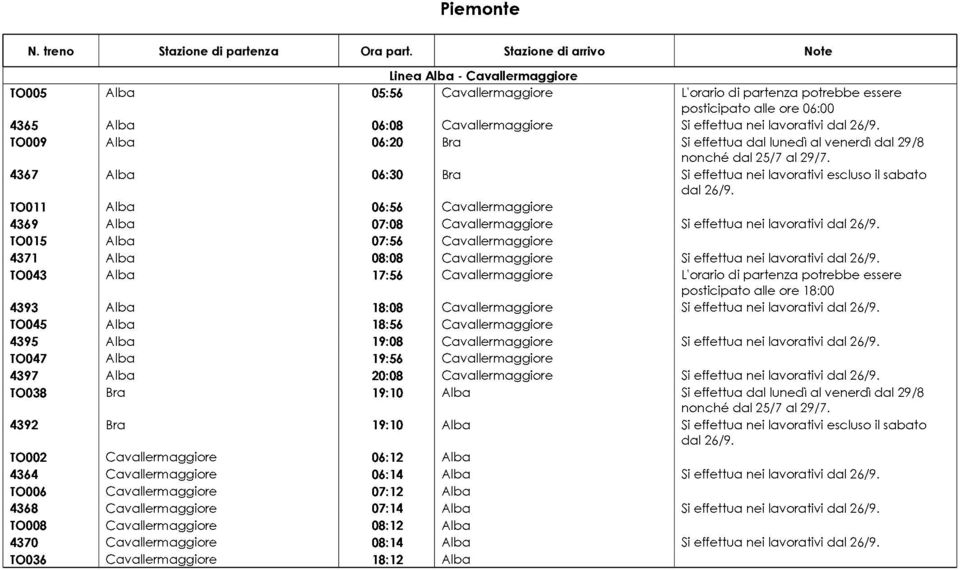 Piemonte

| N. treno | Stazione di partenza | Ora part. | Stazione di arrivo | Note |
|---|---|---|---|---|
| Linea Alba - Cavallermaggiore | | | | |
| TO005 | Alba | 05:56 | Cavallermaggiore | L'orario di partenza potrebbe essere posticipato alle ore 06:00 |
| 4365 | Alba | 06:08 | Cavallermaggiore | Si effettua nei lavorativi dal 26/9. |
| TO009 | Alba | 06:20 | Bra | Si effettua dal lunedì al venerdì dal 29/8 nonché dal 25/7 al 29/7. |
| 4367 | Alba | 06:30 | Bra | Si effettua nei lavorativi escluso il sabato dal 26/9. |
| TO011 | Alba | 06:56 | Cavallermaggiore | |
| 4369 | Alba | 07:08 | Cavallermaggiore | Si effettua nei lavorativi dal 26/9. |
| TO015 | Alba | 07:56 | Cavallermaggiore | |
| 4371 | Alba | 08:08 | Cavallermaggiore | Si effettua nei lavorativi dal 26/9. |
| TO043 | Alba | 17:56 | Cavallermaggiore | L'orario di partenza potrebbe essere posticipato alle ore 18:00 |
| 4393 | Alba | 18:08 | Cavallermaggiore | Si effettua nei lavorativi dal 26/9. |
| TO045 | Alba | 18:56 | Cavallermaggiore | |
| 4395 | Alba | 19:08 | Cavallermaggiore | Si effettua nei lavorativi dal 26/9. |
| TO047 | Alba | 19:56 | Cavallermaggiore | |
| 4397 | Alba | 20:08 | Cavallermaggiore | Si effettua nei lavorativi dal 26/9. |
| TO038 | Bra | 19:10 | Alba | Si effettua dal lunedì al venerdì dal 29/8 nonché dal 25/7 al 29/7. |
| 4392 | Bra | 19:10 | Alba | Si effettua nei lavorativi escluso il sabato dal 26/9. |
| TO002 | Cavallermaggiore | 06:12 | Alba | |
| 4364 | Cavallermaggiore | 06:14 | Alba | Si effettua nei lavorativi dal 26/9. |
| TO006 | Cavallermaggiore | 07:12 | Alba | |
| 4368 | Cavallermaggiore | 07:14 | Alba | Si effettua nei lavorativi dal 26/9. |
| TO008 | Cavallermaggiore | 08:12 | Alba | |
| 4370 | Cavallermaggiore | 08:14 | Alba | Si effettua nei lavorativi dal 26/9. |
| TO036 | Cavallermaggiore | 18:12 | Alba | |